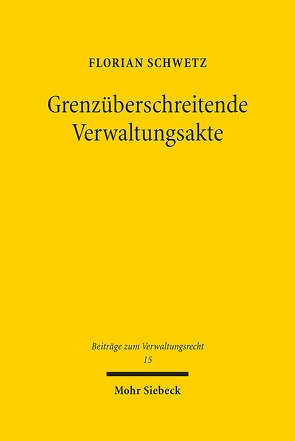 FLORIAN SCHWETZ

Grenzüberschreitende Verwaltungsakte

Beiträge zum Verwaltungsrecht
15

Mohr Siebeck